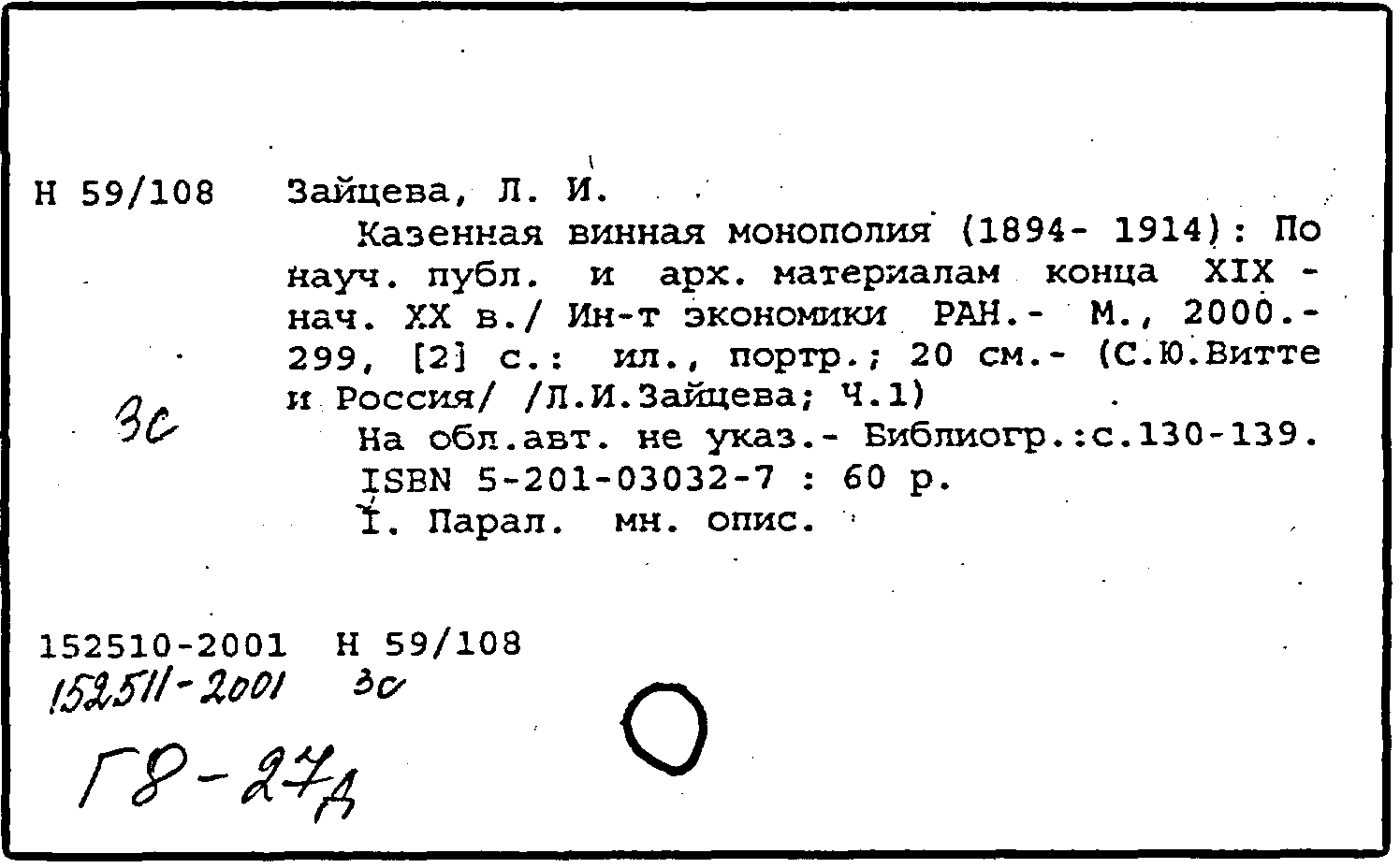 Н 59/108 Зайцева, Л. И.
Казенная винная монополия (1894- 1914): По науч. публ. и арх. материалам конца XIX - нач. XX в./ Ин-т экономики РАН.- М., 2000.- 299, [2] с.: ил., портр.; 20 см.- (С.Ю.Витте и Россия/ /Л.И.Зайцева; Ч.1)

3с

На обл.авт. не указ.- Библиогр.:с.130-139.
ISBN 5-201-03032-7 : 60 р.
I. Парал. мн. опис.

152510-2001 Н 59/108
152511-2001 3с

Г8-27д